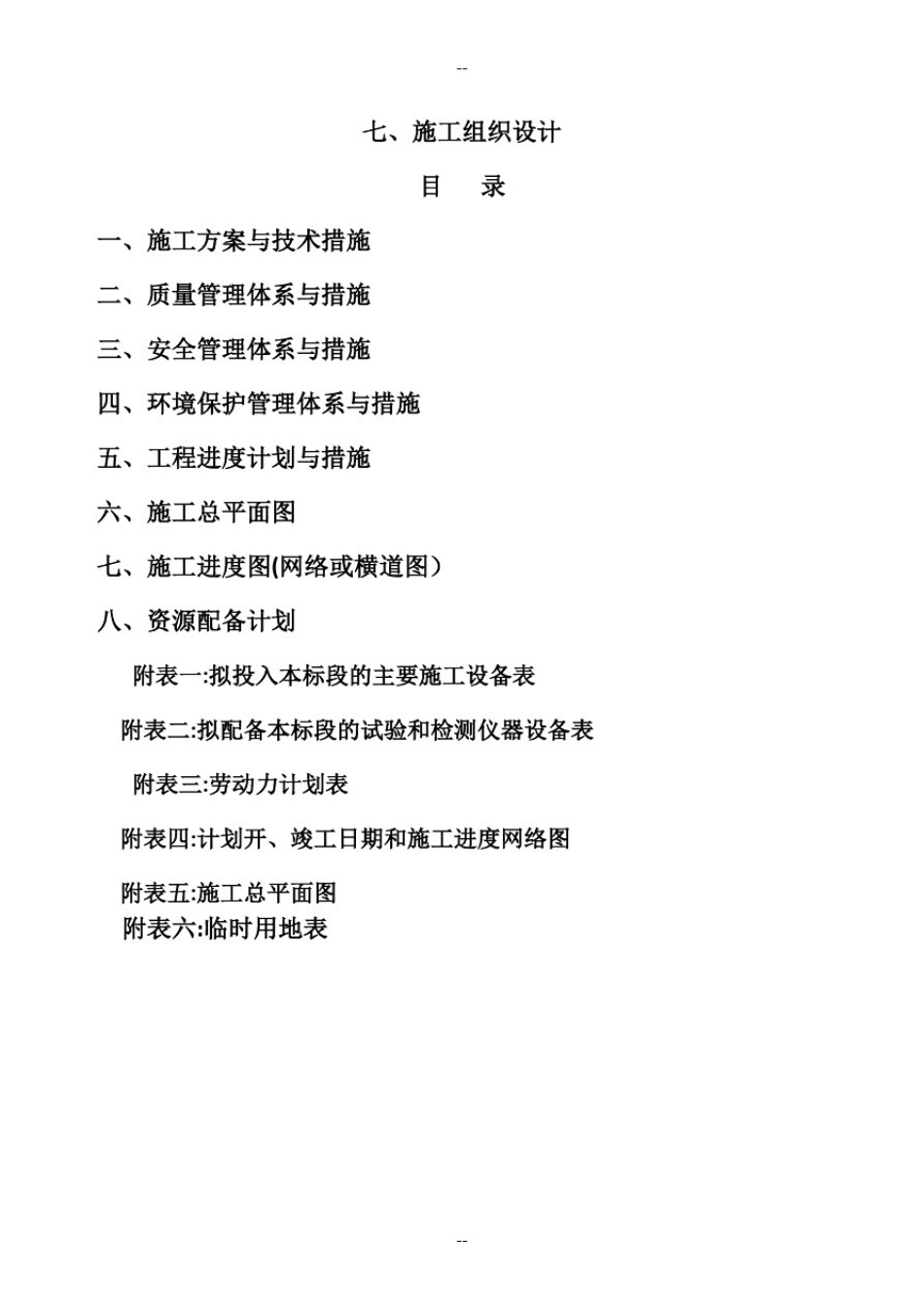 --

七、施工组织设计

目　录

一、施工方案与技术措施

二、质量管理体系与措施

三、安全管理体系与措施

四、环境保护管理体系与措施

五、工程进度计划与措施

六、施工总平面图

七、施工进度图(网络或横道图）

八、资源配备计划

附表一:拟投入本标段的主要施工设备表

附表二:拟配备本标段的试验和检测仪器设备表

附表三:劳动力计划表

附表四:计划开、竣工日期和施工进度网络图

附表五:施工总平面图

附表六:临时用地表

--